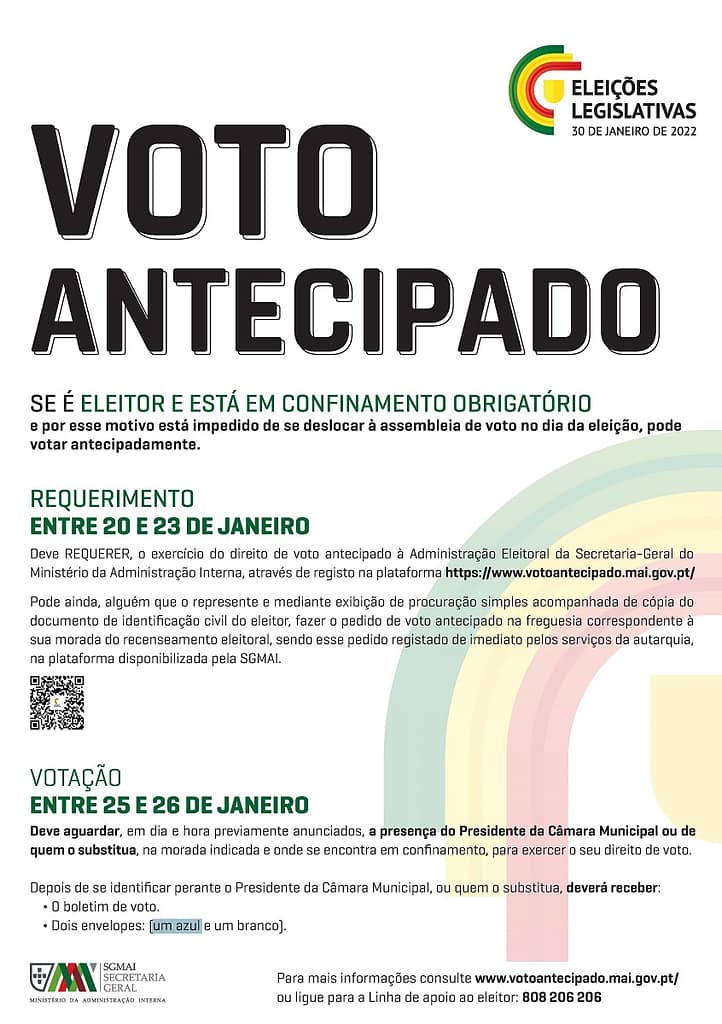 ELEIÇÕES LEGISLATIVAS
30 DE JANEIRO DE 2022

VOTO ANTECIPADO

SE É ELEITOR E ESTÁ EM CONFINAMENTO OBRIGATÓRIO
e por esse motivo está impedido de se deslocar à assembleia de voto no dia da eleição, pode votar antecipadamente.

REQUERIMENTO
ENTRE 20 E 23 DE JANEIRO

Deve REQUERER, o exercício do direito de voto antecipado à Administração Eleitoral da Secretaria-Geral do Ministério da Administração Interna, através de registo na plataforma https://www.votoantecipado.mai.gov.pt/

Pode ainda, alguém que o represente e mediante exibição de procuração simples acompanhada de cópia do documento de identificação civil do eleitor, fazer o pedido de voto antecipado na freguesia correspondente à sua morada do recenseamento eleitoral, sendo esse pedido registado de imediato pelos serviços da autarquia, na plataforma disponibilizada pela SGMAI.

VOTAÇÃO
ENTRE 25 E 26 DE JANEIRO

Deve aguardar, em dia e hora previamente anunciados, a presença do Presidente da Câmara Municipal ou de quem o substitua, na morada indicada e onde se encontra em confinamento, para exercer o seu direito de voto.

Depois de se identificar perante o Presidente da Câmara Municipal, ou quem o substitua, deverá receber:
• O boletim de voto.
• Dois envelopes: (um azul e um branco).

SGMAI SECRETARIA GERAL
MINISTÉRIO DA ADMINISTRAÇÃO INTERNA

Para mais informações consulte www.votoantecipado.mai.gov.pt/
ou ligue para a Linha de apoio ao eleitor: 808 206 206